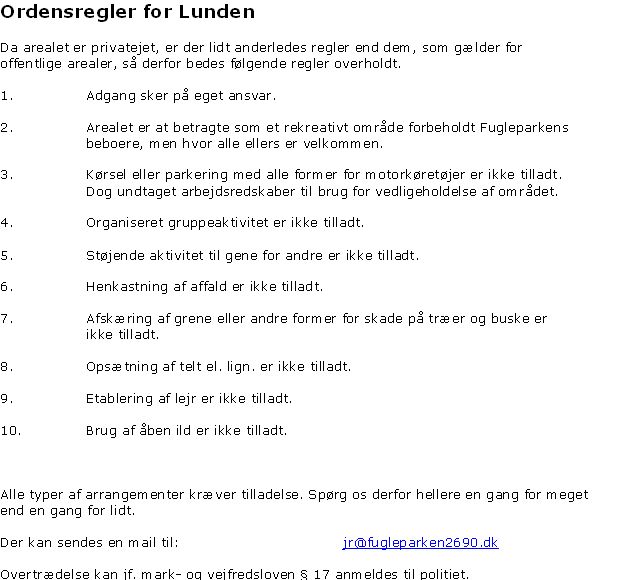 Ordensregler for Lunden

Da arealet er privatejet, er der lidt anderledes regler end dem, som gælder for offentlige arealer, så derfor bedes følgende regler overholdt.

1. Adgang sker på eget ansvar.

2. Arealet er at betragte som et rekreativt område forbeholdt Fugleparkens beboere, men hvor alle ellers er velkommen.

3. Kørsel eller parkering med alle former for motorkøretøjer er ikke tilladt. Dog undtaget arbejdsredskaber til brug for vedligeholdelse af området.

4. Organiseret gruppeaktivitet er ikke tilladt.

5. Støjende aktivitet til gene for andre er ikke tilladt.

6. Henkastning af affald er ikke tilladt.

7. Afskæring af grene eller andre former for skade på træer og buske er ikke tilladt.

8. Opsætning af telt el. lign. er ikke tilladt.

9. Etablering af lejr er ikke tilladt.

10. Brug af åben ild er ikke tilladt.

Alle typer af arrangementer kræver tilladelse. Spørg os derfor hellere en gang for meget end en gang for lidt.

Der kan sendes en mail til: jr@fugleparken2690.dk

Overtrædelse kan jf. mark- og vejfredsloven § 17 anmeldes til politiet.